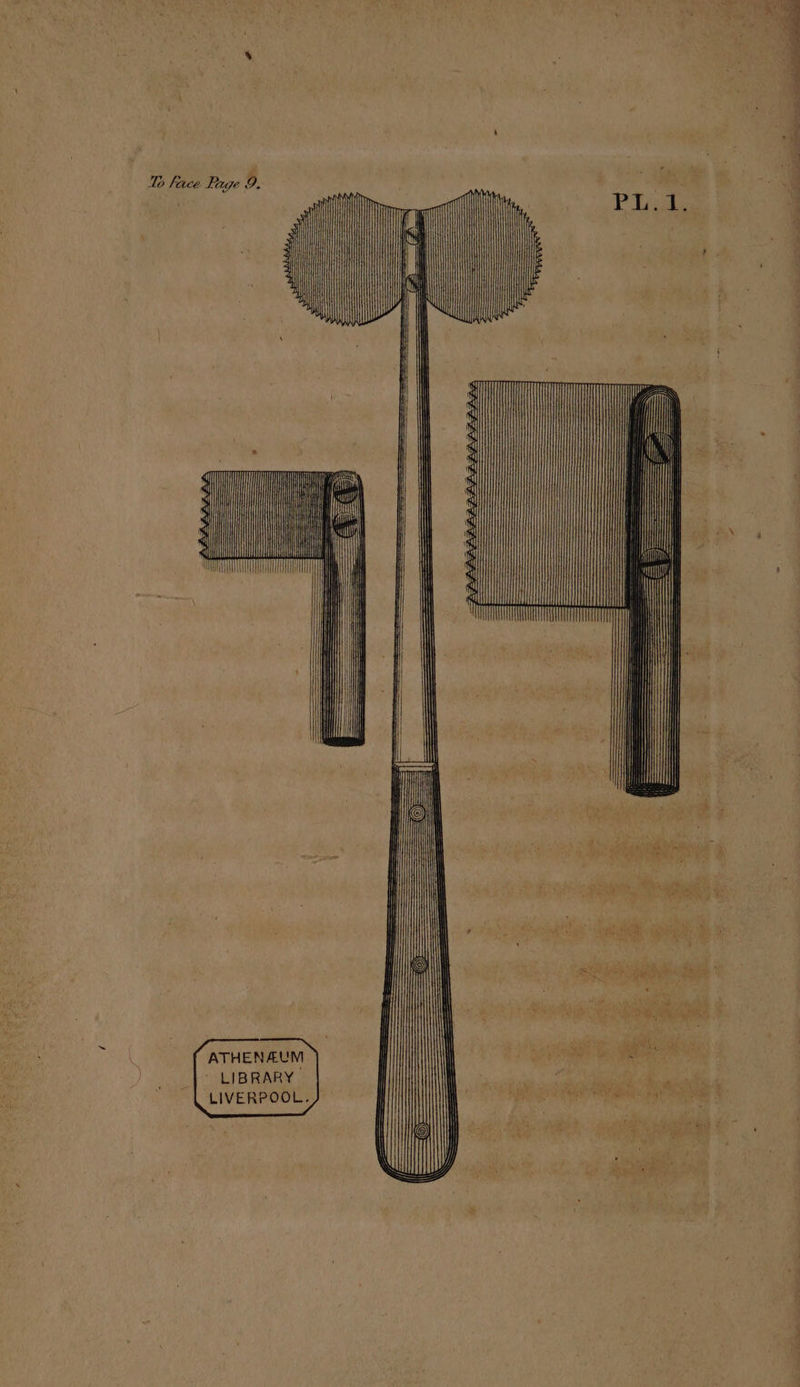 To face Page 9.

PL. 1.

ATHENÆUM
LIBRARY
LIVERPOOL.